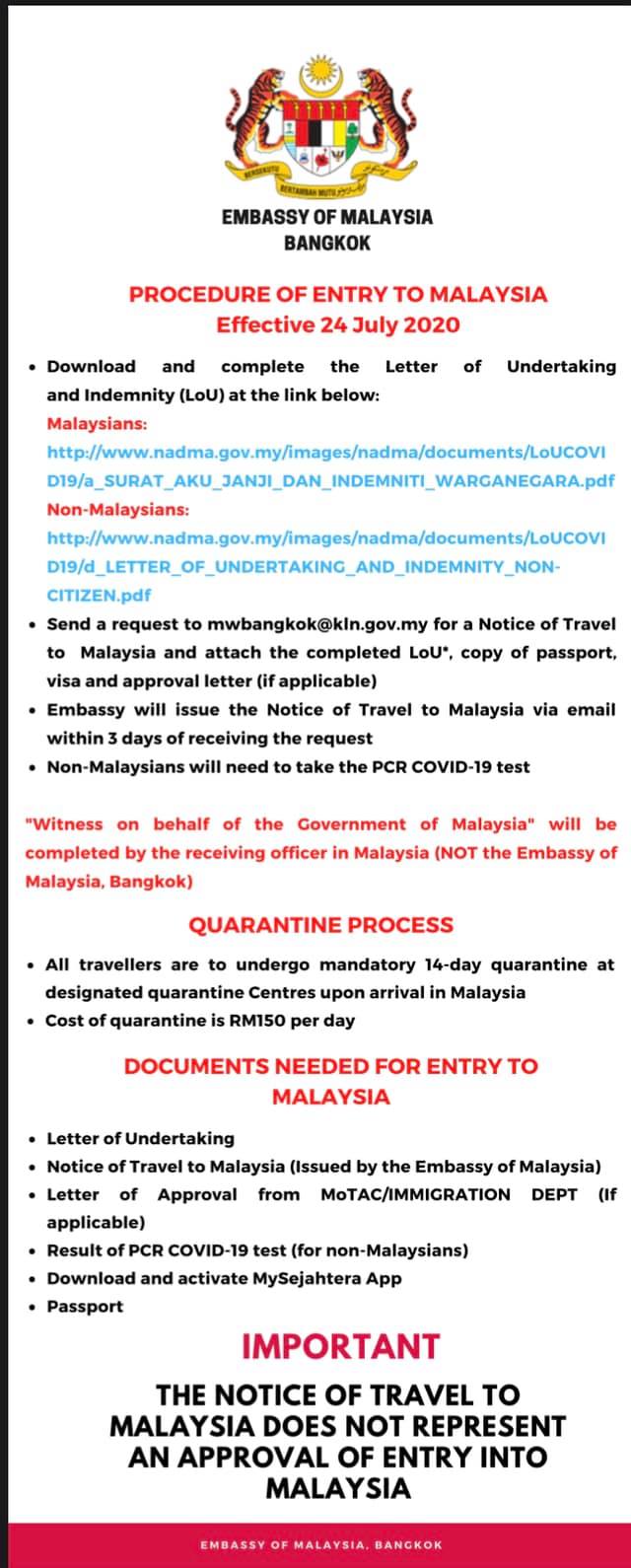 BERSEKUTU BERTAMBAH MUTU

EMBASSY OF MALAYSIA
BANGKOK

PROCEDURE OF ENTRY TO MALAYSIA
Effective 24 July 2020

• Download and complete the Letter of Undertaking and Indemnity (LoU) at the link below:
Malaysians:
http://www.nadma.gov.my/images/nadma/documents/LoUCOVID19/a_SURAT_AKU_JANJI_DAN_INDEMNITI_WARGANEGARA.pdf
Non-Malaysians:
http://www.nadma.gov.my/images/nadma/documents/LoUCOVID19/d_LETTER_OF_UNDERTAKING_AND_INDEMNITY_NON-CITIZEN.pdf
• Send a request to mwbangkok@kln.gov.my for a Notice of Travel to Malaysia and attach the completed LoU*, copy of passport, visa and approval letter (if applicable)
• Embassy will issue the Notice of Travel to Malaysia via email within 3 days of receiving the request
• Non-Malaysians will need to take the PCR COVID-19 test

"Witness on behalf of the Government of Malaysia" will be completed by the receiving officer in Malaysia (NOT the Embassy of Malaysia, Bangkok)

QUARANTINE PROCESS

• All travellers are to undergo mandatory 14-day quarantine at designated quarantine Centres upon arrival in Malaysia
• Cost of quarantine is RM150 per day

DOCUMENTS NEEDED FOR ENTRY TO MALAYSIA

• Letter of Undertaking
• Notice of Travel to Malaysia (Issued by the Embassy of Malaysia)
• Letter of Approval from MoTAC/IMMIGRATION DEPT (If applicable)
• Result of PCR COVID-19 test (for non-Malaysians)
• Download and activate MySejahtera App
• Passport

IMPORTANT

THE NOTICE OF TRAVEL TO MALAYSIA DOES NOT REPRESENT AN APPROVAL OF ENTRY INTO MALAYSIA

EMBASSY OF MALAYSIA, BANGKOK